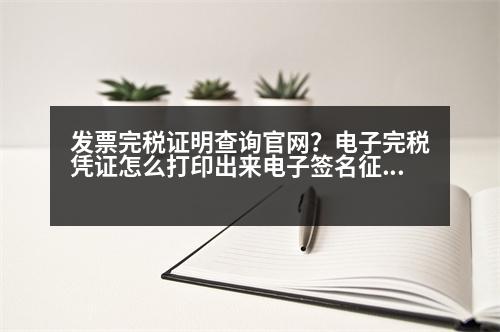 发票完税证明查询官网？电子完税凭证怎么打印出来电子签名征...